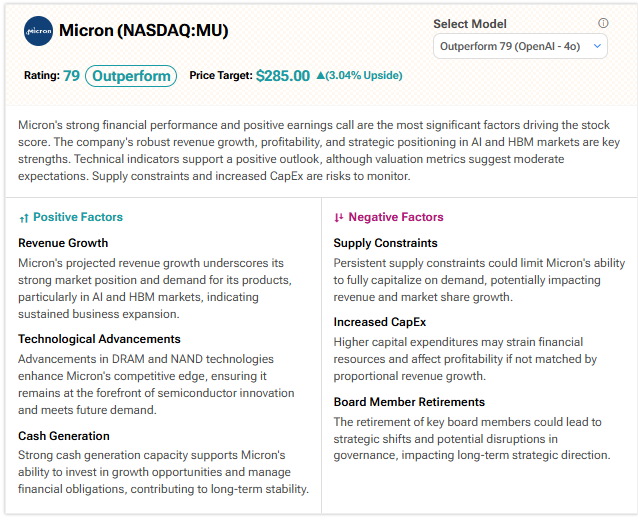 Micron

Micron (NASDAQ:MU)

Select Model

Outperform 79 (OpenAI - 4o)

Rating: 79 Outperform Price Target: $285.00 ▲(3.04% Upside)

Micron's strong financial performance and positive earnings call are the most significant factors driving the stock score. The company's robust revenue growth, profitability, and strategic positioning in AI and HBM markets are key strengths. Technical indicators support a positive outlook, although valuation metrics suggest moderate expectations. Supply constraints and increased CapEx are risks to monitor.

Positive Factors

Revenue Growth

Micron's projected revenue growth underscores its strong market position and demand for its products, particularly in AI and HBM markets, indicating sustained business expansion.

Technological Advancements

Advancements in DRAM and NAND technologies enhance Micron's competitive edge, ensuring it remains at the forefront of semiconductor innovation and meets future demand.

Cash Generation

Strong cash generation capacity supports Micron's ability to invest in growth opportunities and manage financial obligations, contributing to long-term stability.

Negative Factors

Supply Constraints

Persistent supply constraints could limit Micron's ability to fully capitalize on demand, potentially impacting revenue and market share growth.

Increased CapEx

Higher capital expenditures may strain financial resources and affect profitability if not matched by proportional revenue growth.

Board Member Retirements

The retirement of key board members could lead to strategic shifts and potential disruptions in governance, impacting long-term strategic direction.